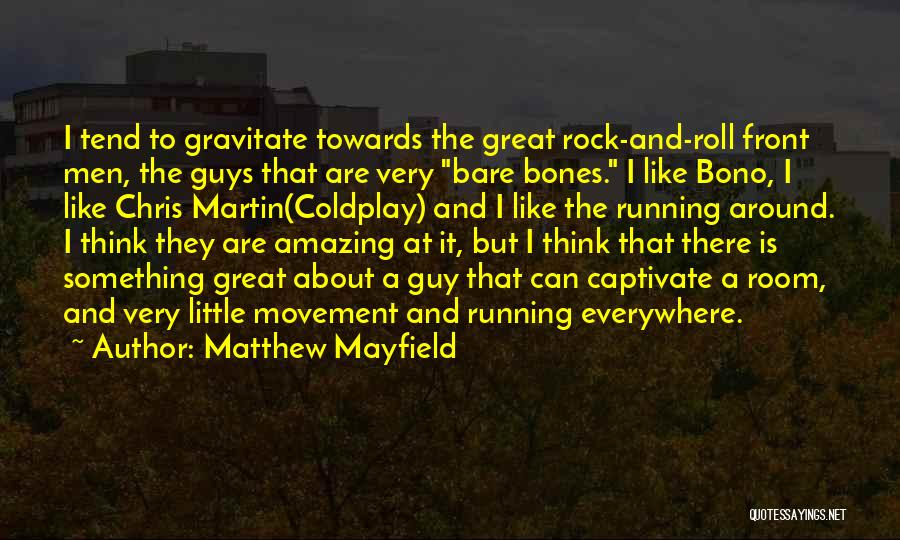 I tend to gravitate towards the great rock-and-roll front men, the guys that are very "bare bones." I like Bono, I like Chris Martin(Coldplay) and I like the running around. I think they are amazing at it, but I think that there is something great about a guy that can captivate a room, and very little movement and running everywhere.
~ Author: Matthew Mayfield

QUOTESSAYINGS.NET